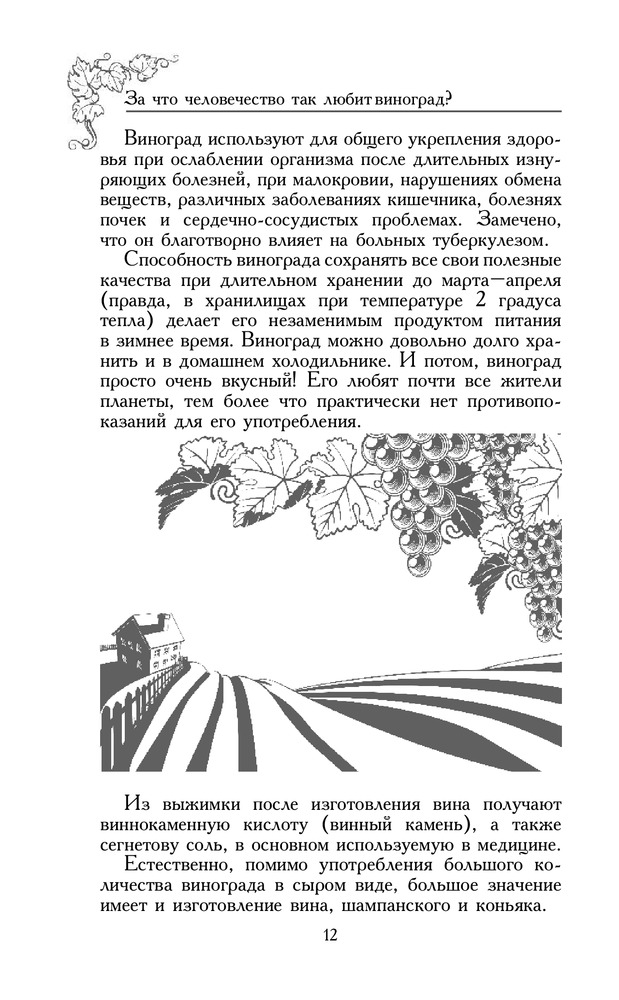 За что человечество так любит виноград?

Виноград используют для общего укрепления здоровья при ослаблении организма после длительных изнуряющих болезней, при малокровии, нарушениях обмена веществ, различных заболеваниях кишечника, болезнях почек и сердечно-сосудистых проблемах. Замечено, что он благотворно влияет на больных туберкулезом.

Способность винограда сохранять все свои полезные качества при длительном хранении до марта—апреля (правда, в хранилищах при температуре 2 градуса тепла) делает его незаменимым продуктом питания в зимнее время. Виноград можно довольно долго хранить и в домашнем холодильнике. И потом, виноград просто очень вкусный! Его любят почти все жители планеты, тем более что практически нет противопоказаний для его употребления.

Из выжимки после изготовления вина получают виннокаменную кислоту (винный камень), а также сегнетову соль, в основном используемую в медицине.

Естественно, помимо употребления большого количества винограда в сыром виде, большое значение имеет и изготовление вина, шампанского и коньяка.

12